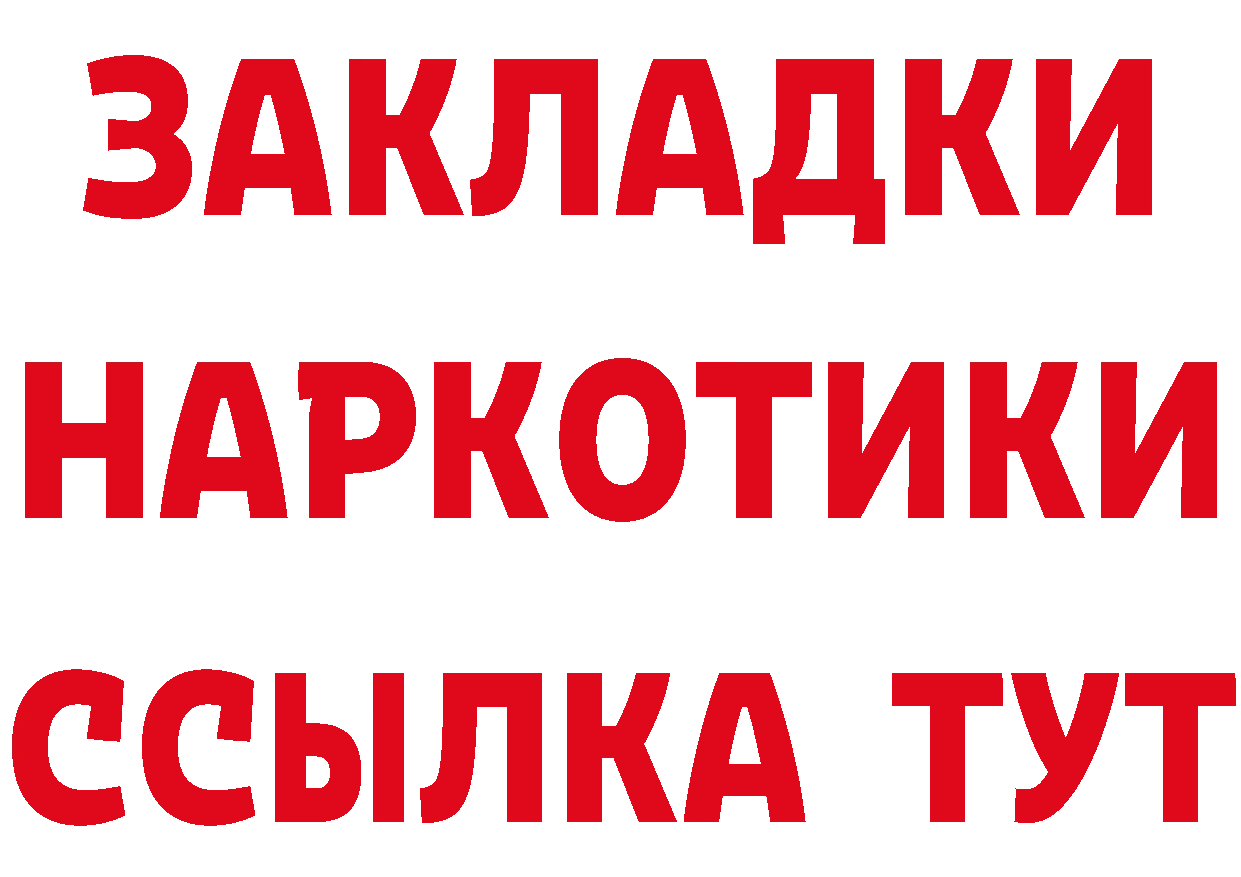 ЗАКЛАДКИ НАРКОТИКИ ССЫЛКА ТУТ